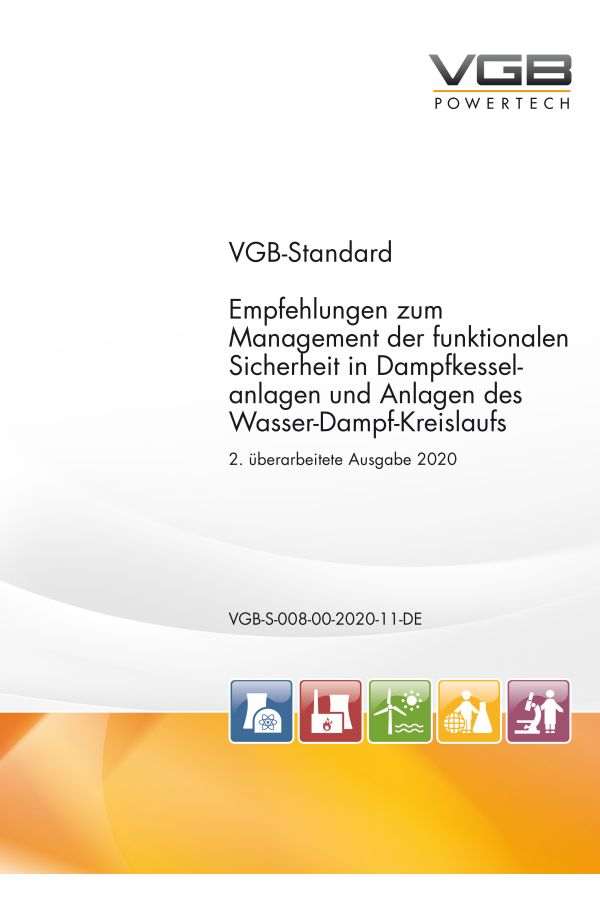 VGB
POWERTECH

VGB-Standard

Empfehlungen zum Management der funktionalen Sicherheit in Dampfkesselanlagen und Anlagen des Wasser-Dampf-Kreislaufs

2. überarbeitete Ausgabe 2020

VGB-S-008-00-2020-11-DE